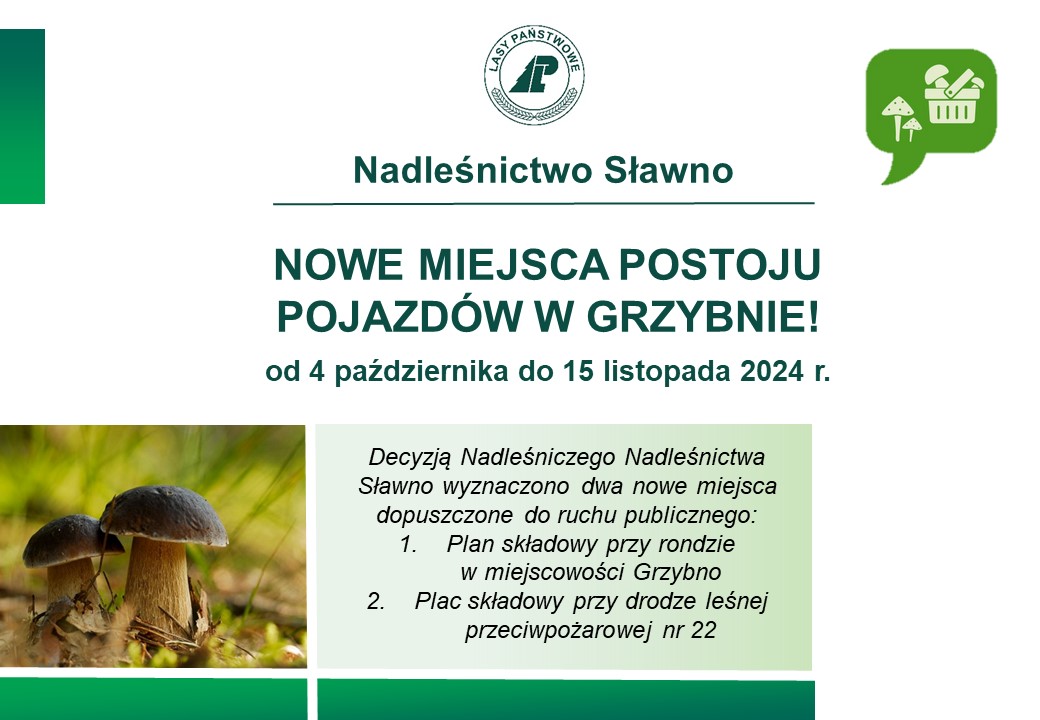 LASY PAŃSTWOWE

Nadleśnictwo Sławno

NOWE MIEJSCA POSTOJU POJAZDÓW W GRZYBNIE!

od 4 października do 15 listopada 2024 r.

Decyzją Nadleśniczego Nadleśnictwa Sławno wyznaczono dwa nowe miejsca dopuszczone do ruchu publicznego:
1. Plan składowy przy rondzie w miejscowości Grzybno
2. Plac składowy przy drodze leśnej przeciwpożarowej nr 22